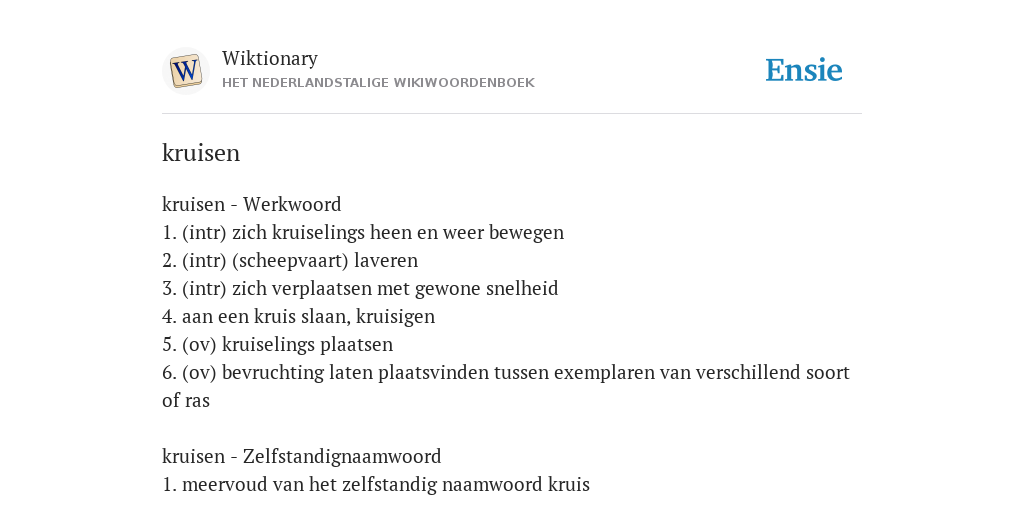 W

Wiktionary
HET NEDERLANDSTALIGE WIKIWOORDENBOEK

Ensie

kruisen

kruisen - Werkwoord
1. (intr) zich kruiselings heen en weer bewegen
2. (intr) (scheepvaart) laveren
3. (intr) zich verplaatsen met gewone snelheid
4. aan een kruis slaan, kruisigen
5. (ov) kruiselings plaatsen
6. (ov) bevruchting laten plaatsvinden tussen exemplaren van verschillend soort of ras

kruisen - Zelfstandignaamwoord
1. meervoud van het zelfstandig naamwoord kruis